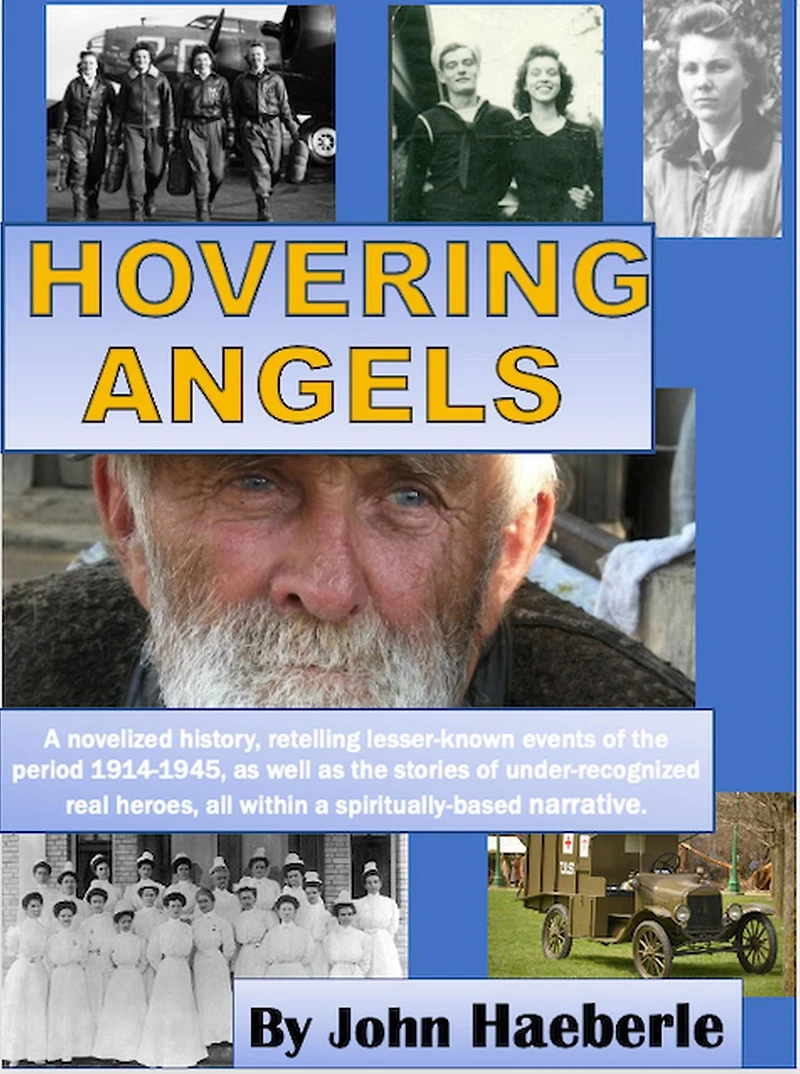 HOVERING ANGELS

A novelized history, retelling lesser-known events of the period 1914-1945, as well as the stories of under-recognized real heroes, all within a spiritually-based narrative.

By John Haeberle